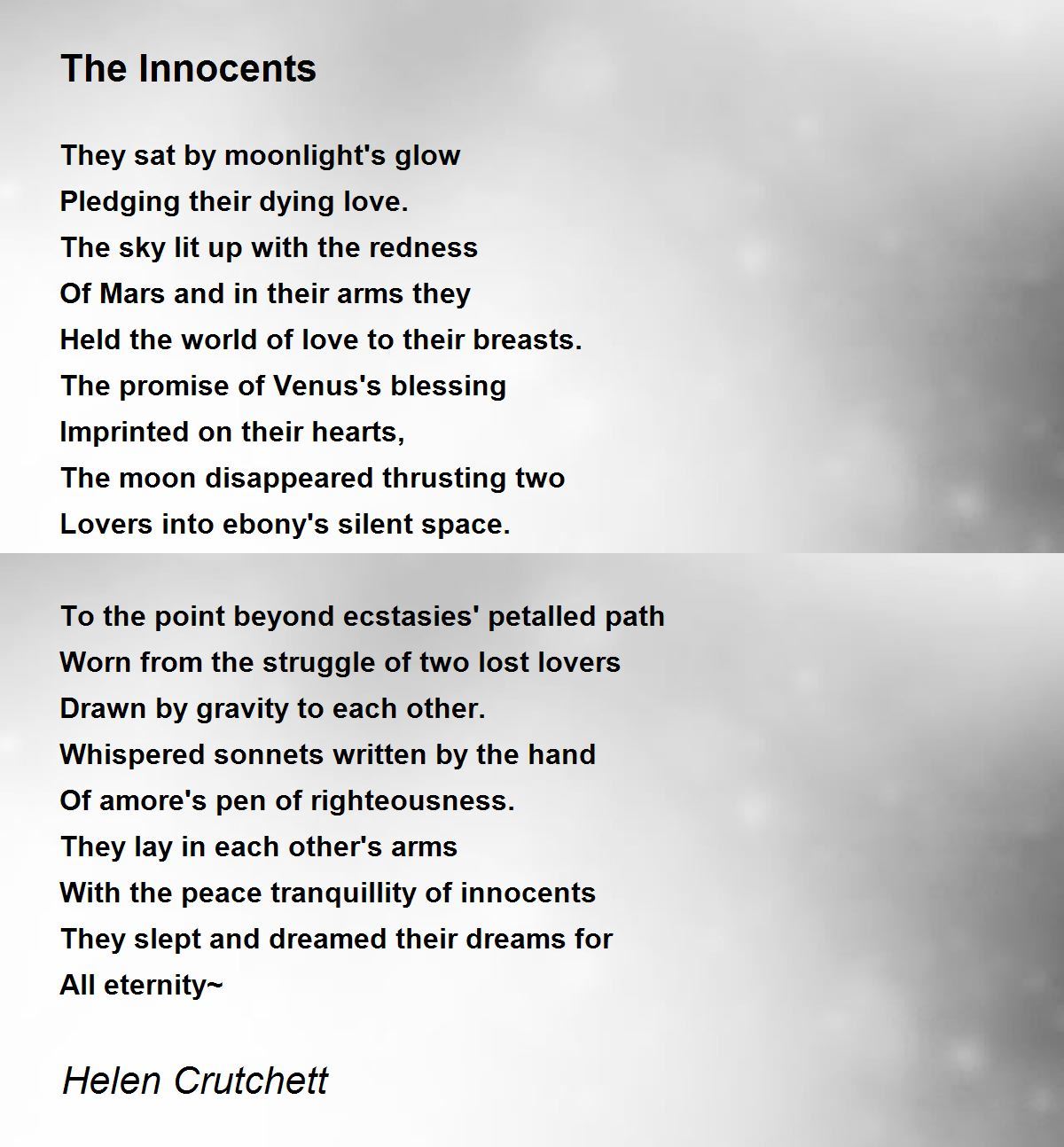 The Innocents

They sat by moonlight's glow
Pledging their dying love.
The sky lit up with the redness
Of Mars and in their arms they
Held the world of love to their breasts.
The promise of Venus's blessing
Imprinted on their hearts,
The moon disappeared thrusting two
Lovers into ebony's silent space.

To the point beyond ecstasies' petalled path
Worn from the struggle of two lost lovers
Drawn by gravity to each other.
Whispered sonnets written by the hand
Of amore's pen of righteousness.
They lay in each other's arms
With the peace tranquillity of innocents
They slept and dreamed their dreams for
All eternity~

Helen Crutchett